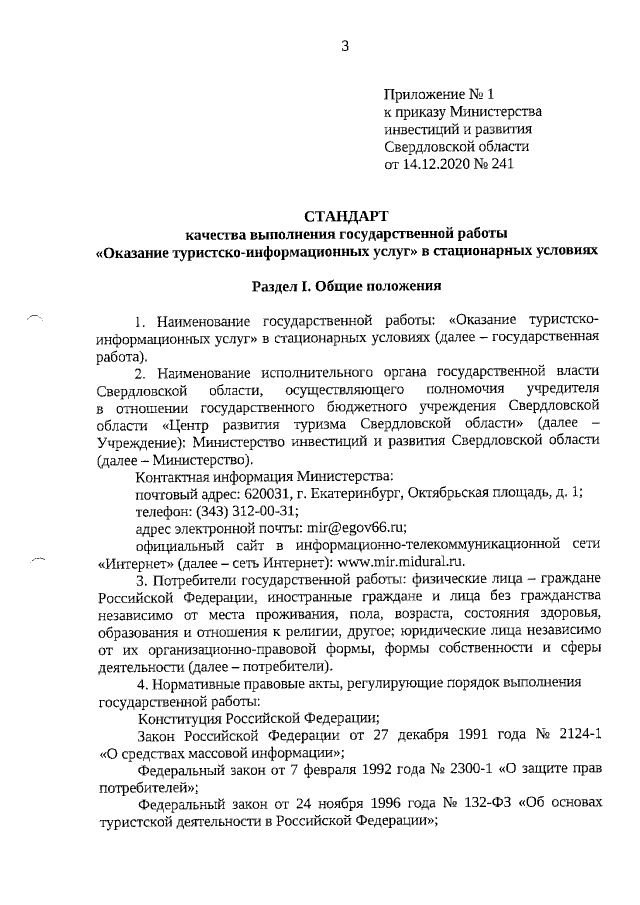 3

Приложение № 1
к приказу Министерства инвестиций и развития Свердловской области
от 14.12.2020 № 241

СТАНДАРТ
качества выполнения государственной работы
«Оказание туристско-информационных услуг» в стационарных условиях

Раздел I. Общие положения

1. Наименование государственной работы: «Оказание туристско-информационных услуг» в стационарных условиях (далее – государственная работа).

2. Наименование исполнительного органа государственной власти Свердловской области, осуществляющего полномочия учредителя в отношении государственного бюджетного учреждения Свердловской области «Центр развития туризма Свердловской области» (далее – Учреждение): Министерство инвестиций и развития Свердловской области (далее – Министерство).

Контактная информация Министерства:

почтовый адрес: 620031, г. Екатеринбург, Октябрьская площадь, д. 1;

телефон: (343) 312-00-31;

адрес электронной почты: mir@egov66.ru;

официальный сайт в информационно-телекоммуникационной сети «Интернет» (далее – сеть Интернет): www.mir.midural.ru.

3. Потребители государственной работы: физические лица – граждане Российской Федерации, иностранные граждане и лица без гражданства независимо от места проживания, пола, возраста, состояния здоровья, образования и отношения к религии, другое; юридические лица независимо от их организационно-правовой формы, формы собственности и сферы деятельности (далее – потребители).

4. Нормативные правовые акты, регулирующие порядок выполнения государственной работы:

Конституция Российской Федерации;

Закон Российской Федерации от 27 декабря 1991 года № 2124-1 «О средствах массовой информации»;

Федеральный закон от 7 февраля 1992 года № 2300-1 «О защите прав потребителей»;

Федеральный закон от 24 ноября 1996 года № 132-ФЗ «Об основах туристской деятельности в Российской Федерации»;